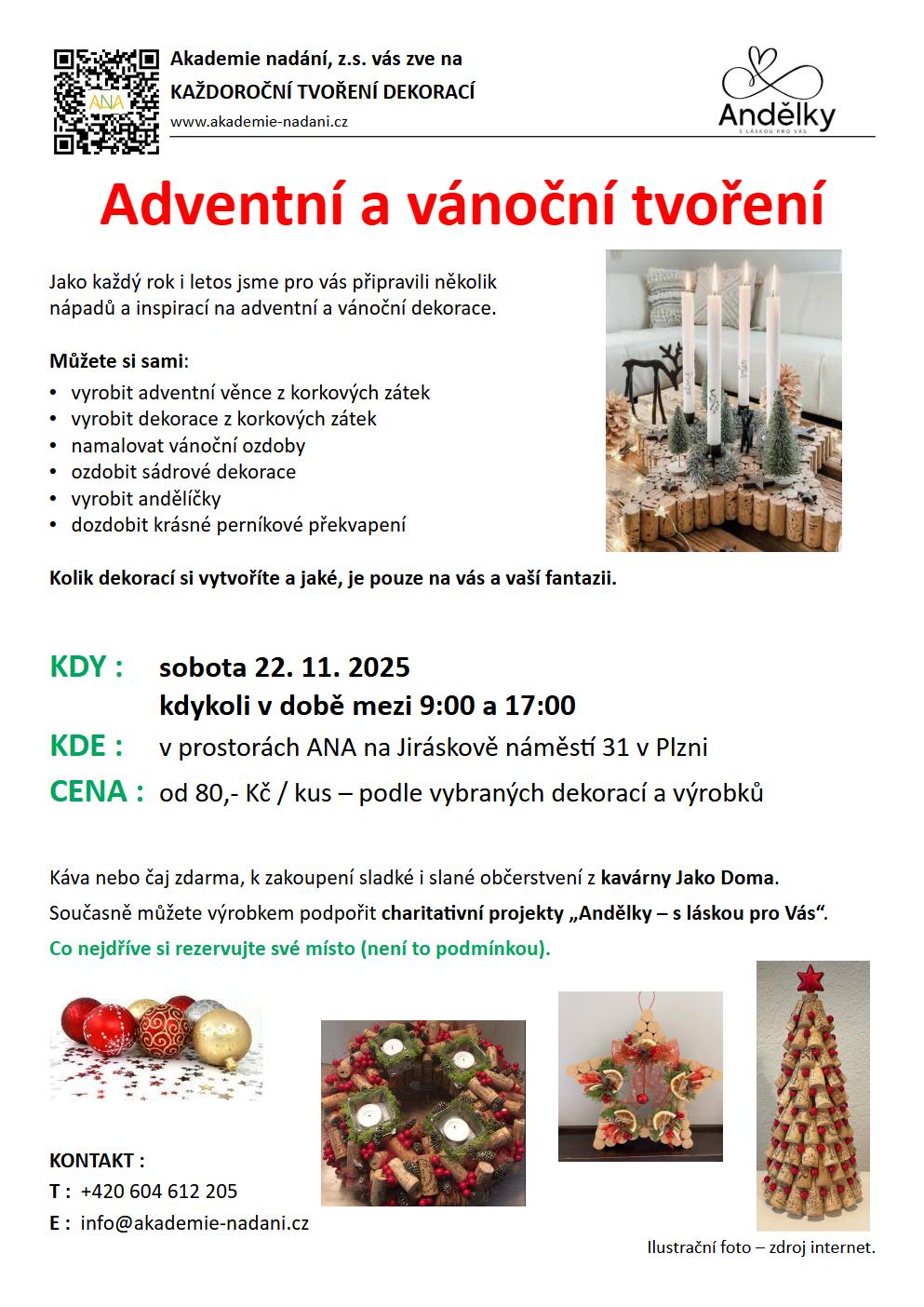 Akademie nadání, z.s. vás zve na
KAŽDOROČNÍ TVOŘENÍ DEKORACÍ
www.akademie-nadani.cz

Andělky
S LÁSKOU PRO VÁS

Adventní a vánoční tvoření

Jako každý rok i letos jsme pro vás připravili několik nápadů a inspirací na adventní a vánoční dekorace.

Můžete si sami:
• vyrobit adventní věnce z korkových zátek
• vyrobit dekorace z korkových zátek
• namalovat vánoční ozdoby
• ozdobit sádrové dekorace
• vyrobit andělíčky
• dozdobit krásné perníkové překvapení

Kolik dekorací si vytvoříte a jaké, je pouze na vás a vaší fantazii.

KDY : sobota 22. 11. 2025
kdykoli v době mezi 9:00 a 17:00
KDE : v prostorách ANA na Jiráskově náměstí 31 v Plzni
CENA : od 80,- Kč / kus – podle vybraných dekorací a výrobků

Káva nebo čaj zdarma, k zakoupení sladké i slané občerstvení z kavárny Jako Doma.

Současně můžete výrobkem podpořit charitativní projekty „Andělky – s láskou pro Vás“.

Co nejdříve si rezervujte své místo (není to podmínkou).

KONTAKT :
T : +420 604 612 205
E : info@akademie-nadani.cz

Ilustrační foto – zdroj internet.